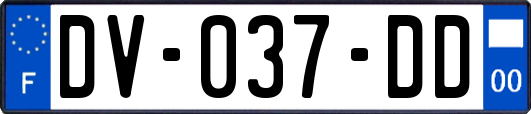 F
DV-037-DD
00